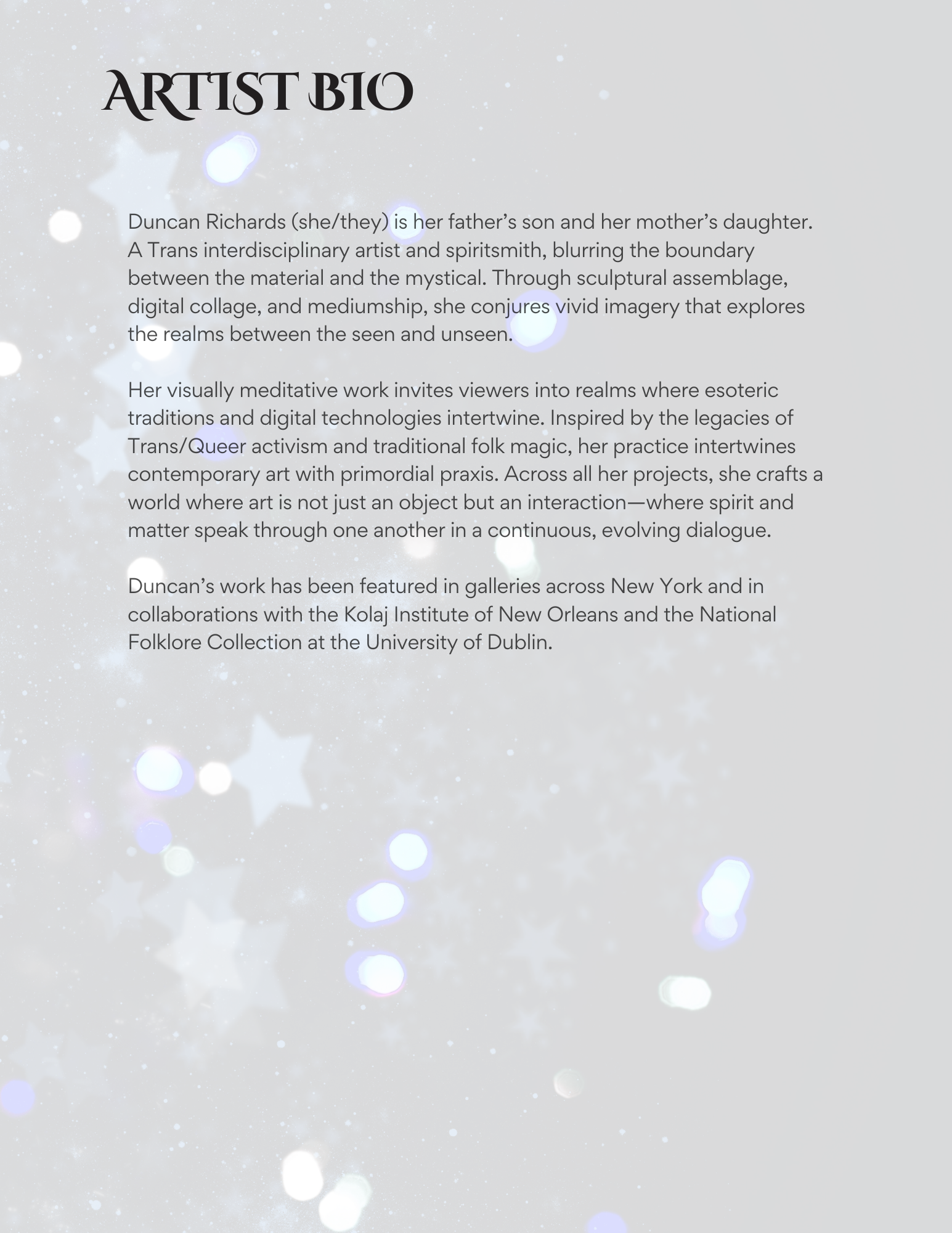 ARTIST BIO

Duncan Richards (she/they) is her father’s son and her mother’s daughter. A Trans interdisciplinary artist and spiritsmith, blurring the boundary between the material and the mystical. Through sculptural assemblage, digital collage, and mediumship, she conjures vivid imagery that explores the realms between the seen and unseen.

Her visually meditative work invites viewers into realms where esoteric traditions and digital technologies intertwine. Inspired by the legacies of Trans/Queer activism and traditional folk magic, her practice intertwines contemporary art with primordial praxis. Across all her projects, she crafts a world where art is not just an object but an interaction—where spirit and matter speak through one another in a continuous, evolving dialogue.

Duncan’s work has been featured in galleries across New York and in collaborations with the Kolaj Institute of New Orleans and the National Folklore Collection at the University of Dublin.